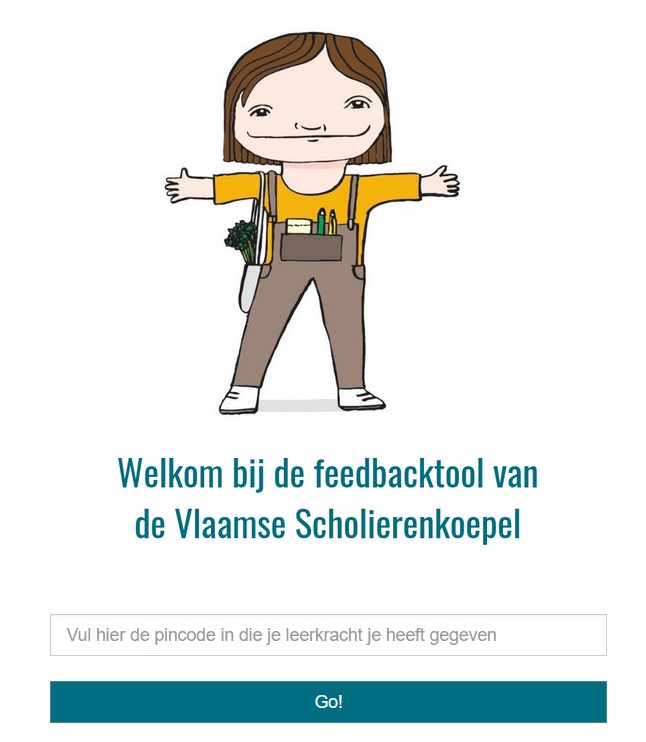 Welkom bij de feedbacktool van de Vlaamse Scholierenkoepel

Vul hier de pincode in die je leerkracht je heeft gegeven

Go!